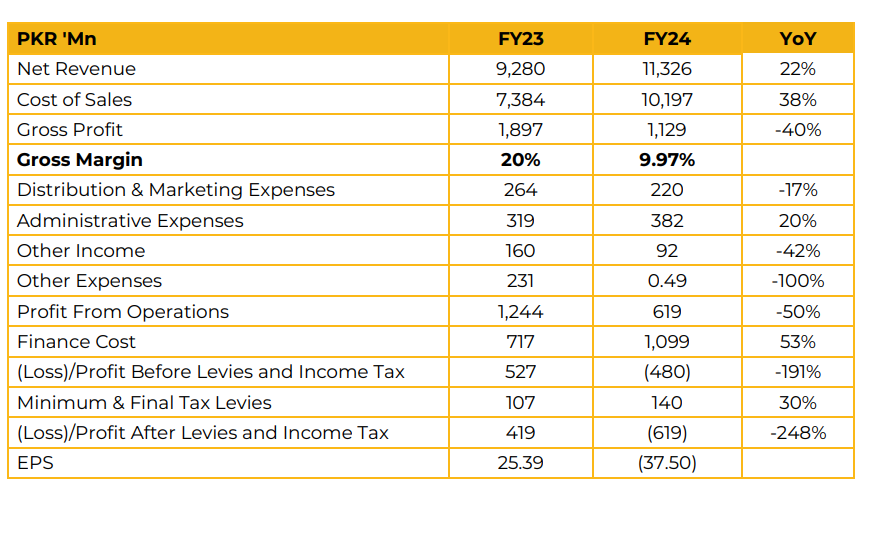 | PKR 'Mn | FY23 | FY24 | YoY |
|---|---|---|---|
| Net Revenue | 9,280 | 11,326 | 22% |
| Cost of Sales | 7,384 | 10,197 | 38% |
| Gross Profit | 1,897 | 1,129 | -40% |
| **Gross Margin** | **20%** | **9.97%** | |
| Distribution & Marketing Expenses | 264 | 220 | -17% |
| Administrative Expenses | 319 | 382 | 20% |
| Other Income | 160 | 92 | -42% |
| Other Expenses | 231 | 0.49 | -100% |
| Profit From Operations | 1,244 | 619 | -50% |
| Finance Cost | 717 | 1,099 | 53% |
| (Loss)/Profit Before Levies and Income Tax | 527 | (480) | -191% |
| Minimum & Final Tax Levies | 107 | 140 | 30% |
| (Loss)/Profit After Levies and Income Tax | 419 | (619) | -248% |
| EPS | 25.39 | (37.50) | |